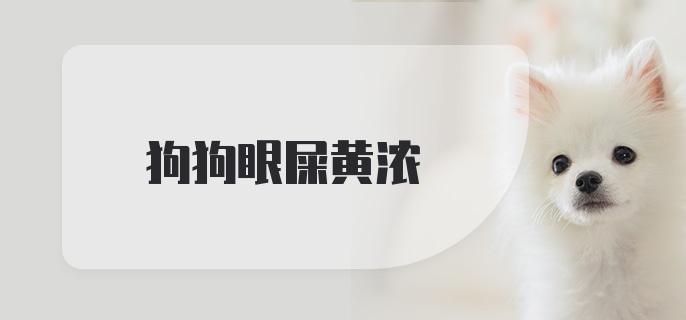 狗狗眼屎黄浓